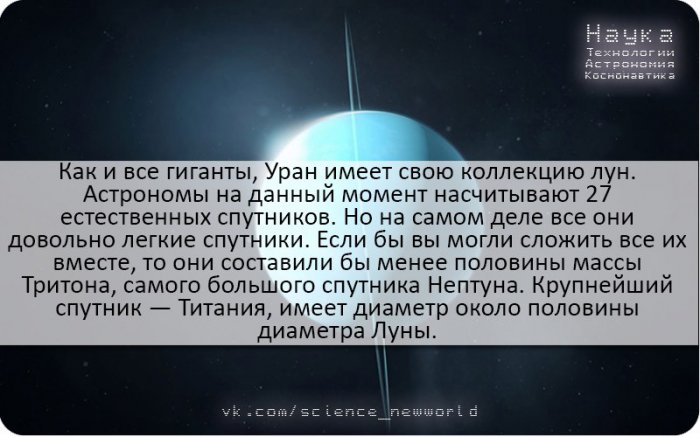 Наука
Технологии
Астрономия
Космонавтика

Как и все гиганты, Уран имеет свою коллекцию лун. Астрономы на данный момент насчитывают 27 естественных спутников. Но на самом деле все они довольно легкие спутники. Если бы вы могли сложить все их вместе, то они составили бы менее половины массы Тритона, самого большого спутника Нептуна. Крупнейший спутник — Титания, имеет диаметр около половины диаметра Луны.

vk.com/science_newworld